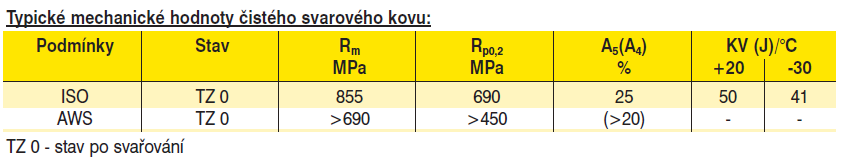 Typické mechanické hodnoty čistého svarového kovu:

| Podmínky | Stav | $R_m$ MPa | $R_{p0,2}$ MPa | $A_5(A_4)$ % | KV (J)/°C +20 | KV (J)/°C -30 |
|---|---|---|---|---|---|---|
| ISO | TZ 0 | 855 | 690 | 25 | 50 | 41 |
| AWS | TZ 0 | >690 | >450 | (>20) | - | - |

TZ 0 - stav po svařování